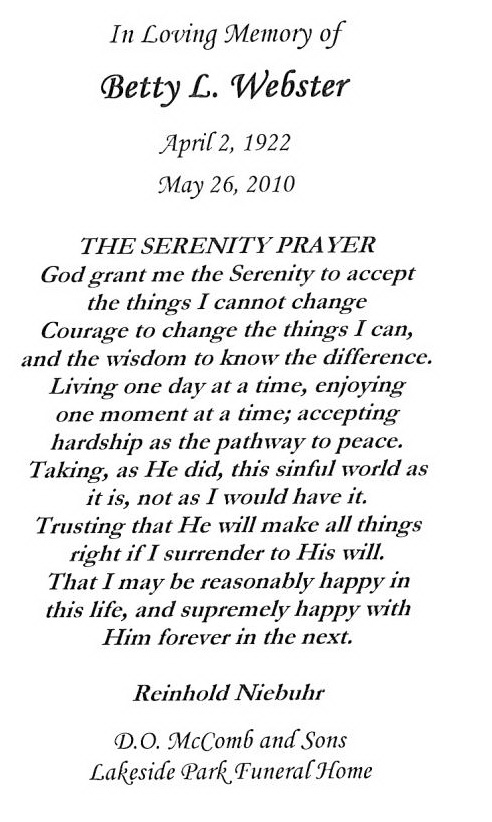 In Loving Memory of

Betty L. Webster

April 2, 1922

May 26, 2010

THE SERENITY PRAYER
God grant me the Serenity to accept the things I cannot change
Courage to change the things I can, and the wisdom to know the difference.
Living one day at a time, enjoying one moment at a time; accepting hardship as the pathway to peace.
Taking, as He did, this sinful world as it is, not as I would have it.
Trusting that He will make all things right if I surrender to His will.
That I may be reasonably happy in this life, and supremely happy with Him forever in the next.

Reinhold Niebuhr

D.O. McComb and Sons
Lakeside Park Funeral Home